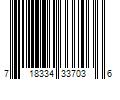 7 18334 33703 6